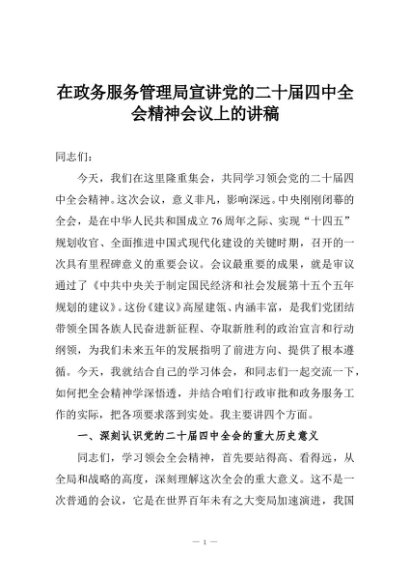 在政务服务管理局宣讲党的二十届四中全会精神会议上的讲稿

同志们：

今天，我们在这里隆重集会，共同学习领会党的二十届四中全会精神。这次会议，意义非凡，影响深远。中央刚刚闭幕的全会，是在中华人民共和国成立76周年之际、实现“十四五”规划收官、全面推进中国式现代化建设的关键时期，召开的一次具有里程碑意义的重要会议。会议最重要的成果，就是审议通过了《中共中央关于制定国民经济和社会发展第十五个五年规划的建议》。这份《建议》高屋建瓴、内涵丰富，是我们党团结带领全国各族人民奋进新征程、夺取新胜利的政治宣言和行动纲领，为我们未来五年的发展指明了前进方向、提供了根本遵循。今天，我就结合自己的学习体会，和同志们一起交流一下，如何把全会精神学深悟透，并结合咱们行政审批和政务服务工作的实际，把各项要求落到实处。我主要讲四个方面。

一、深刻认识党的二十届四中全会的重大历史意义

同志们，学习领会全会精神，首先要站得高、看得远，从全局和战略的高度，深刻理解这次全会的重大意义。这不是一次普通的会议，它是在世界百年未有之大变局加速演进，我国

— 1 —